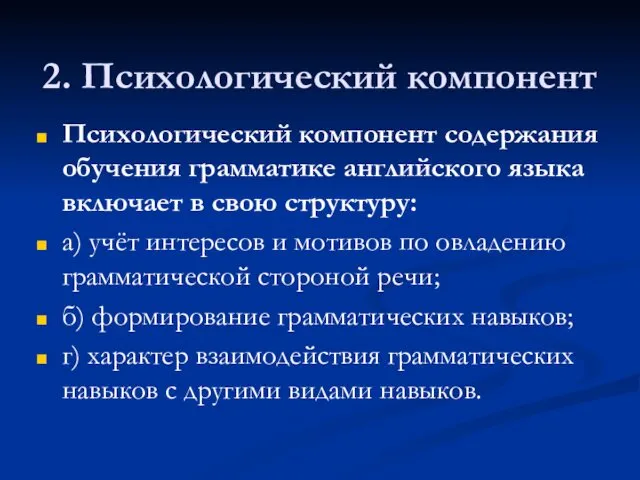 2. Психологический компонент

Психологический компонент содержания обучения грамматике английского языка включает в свою структуру:

а) учёт интересов и мотивов по овладению грамматической стороной речи;

б) формирование грамматических навыков;

г) характер взаимодействия грамматических навыков с другими видами навыков.